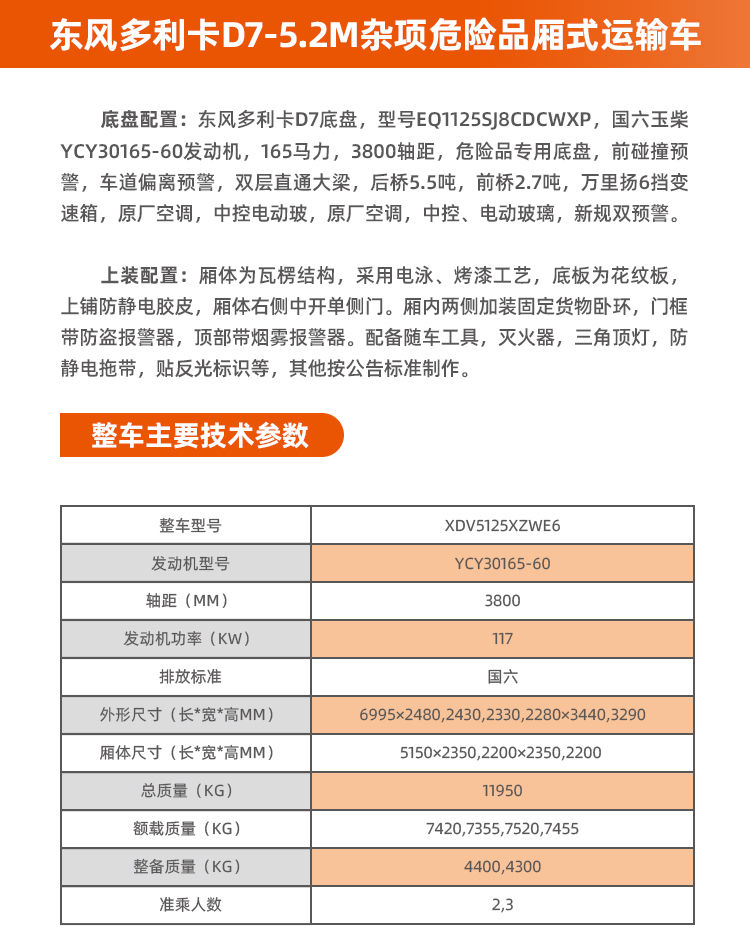 东风多利卡D7-5.2M杂项危险品厢式运输车

底盘配置：东风多利卡D7底盘，型号EQ1125SJ8CDCWXP，国六玉柴YCY30165-60发动机，165马力，3800轴距，危险品专用底盘，前碰撞预警，车道偏离预警，双层直通大梁，后桥5.5吨，前桥2.7吨，万里扬6挡变速箱，原厂空调，中控电动玻，原厂空调，中控、电动玻璃，新规双预警。

上装配置：厢体为瓦楞结构，采用电泳、烤漆工艺，底板为花纹板，上铺防静电胶皮，厢体右侧中开单侧门。厢内两侧加装固定货物卧环，门框带防盗报警器，顶部带烟雾报警器。配备随车工具，灭火器，三角顶灯，防静电拖带，贴反光标识等，其他按公告标准制作。

整车主要技术参数

| 整车型号 | XDV5125XZWE6 |
|---|---|
| 发动机型号 | YCY30165-60 |
| 轴距（MM） | 3800 |
| 发动机功率（KW） | 117 |
| 排放标准 | 国六 |
| 外形尺寸（长*宽*高MM） | 6995×2480,2430,2330,2280×3440,3290 |
| 厢体尺寸（长*宽*高MM） | 5150×2350,2200×2350,2200 |
| 总质量（KG） | 11950 |
| 额载质量（KG） | 7420,7355,7520,7455 |
| 整备质量（KG） | 4400,4300 |
| 准乘人数 | 2,3 |